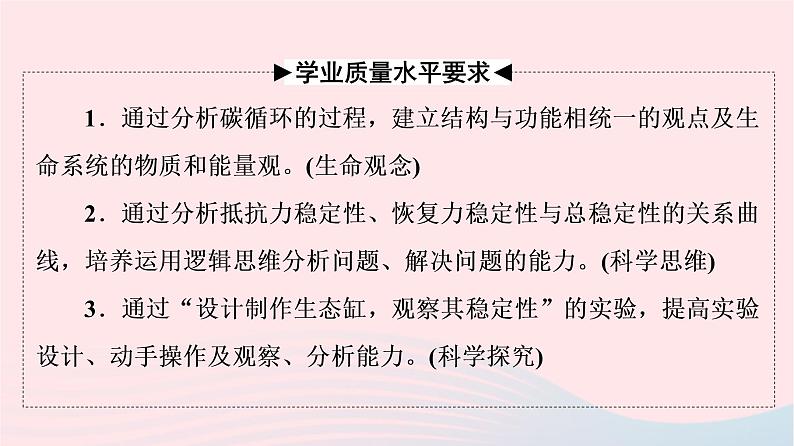 ▶学业质量水平要求◀

1．通过分析碳循环的过程，建立结构与功能相统一的观点及生命系统的物质和能量观。(生命观念)

2．通过分析抵抗力稳定性、恢复力稳定性与总稳定性的关系曲线，培养运用逻辑思维分析问题、解决问题的能力。(科学思维)

3．通过“设计制作生态缸，观察其稳定性”的实验，提高实验设计、动手操作及观察、分析能力。(科学探究)